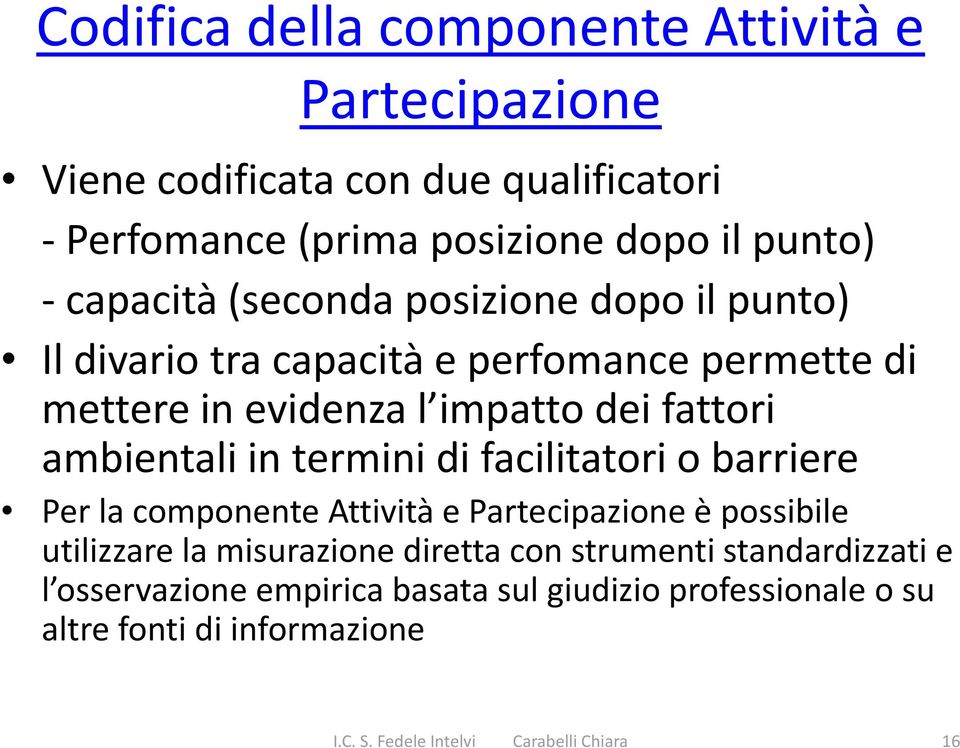 Codifica della componente Attività e Partecipazione

• Viene codificata con due qualificatori
- Perfomance (prima posizione dopo il punto)
- capacità (seconda posizione dopo il punto)

• Il divario tra capacità e perfomance permette di mettere in evidenza l'impatto dei fattori ambientali in termini di facilitatori o barriere

• Per la componente Attività e Partecipazione è possibile utilizzare la misurazione diretta con strumenti standardizzati e l'osservazione empirica basata sul giudizio professionale o su altre fonti di informazione

I.C. S. Fedele Intelvi   Carabelli Chiara   16